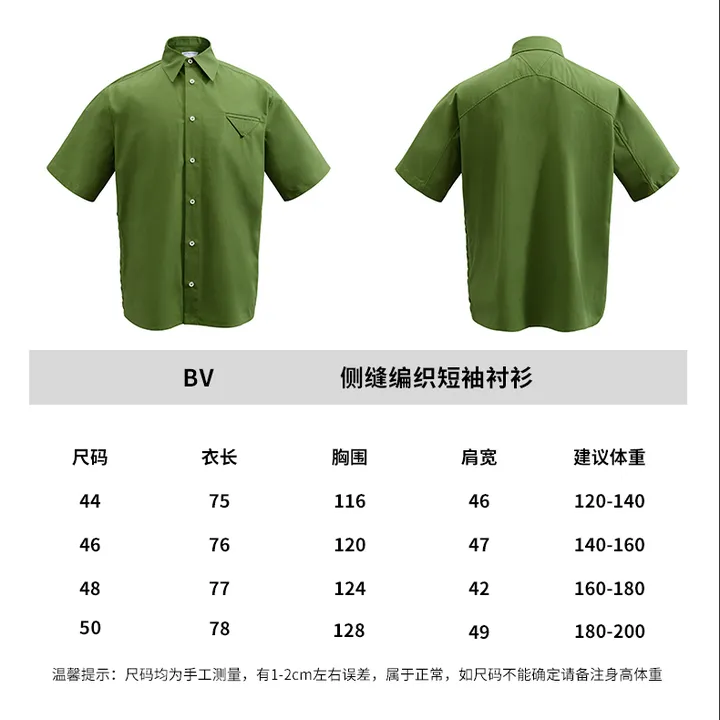 BV 侧缝编织短袖衬衫

| 尺码 | 衣长 | 胸围 | 肩宽 | 建议体重 |
|---|---|---|---|---|
| 44 | 75 | 116 | 46 | 120-140 |
| 46 | 76 | 120 | 47 | 140-160 |
| 48 | 77 | 124 | 42 | 160-180 |
| 50 | 78 | 128 | 49 | 180-200 |

温馨提示：尺码均为手工测量，有1-2cm左右误差，属于正常，如尺码不能确定请备注身高体重